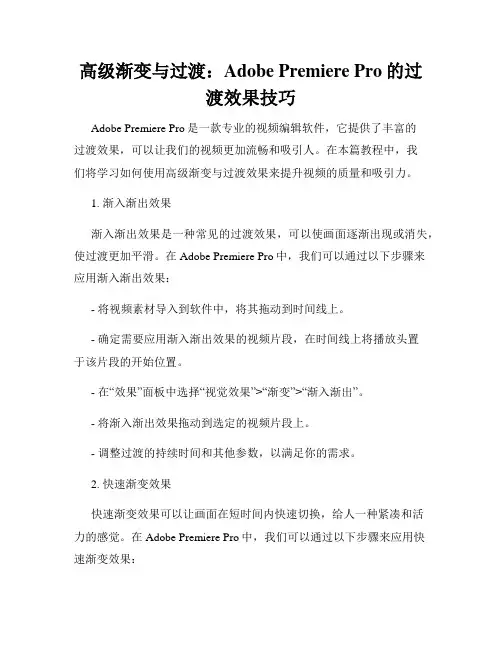 高级渐变与过渡：Adobe Premiere Pro 的过渡效果技巧

Adobe Premiere Pro 是一款专业的视频编辑软件，它提供了丰富的过渡效果，可以让我们的视频更加流畅和吸引人。在本篇教程中，我们将学习如何使用高级渐变与过渡效果来提升视频的质量和吸引力。

1. 渐入渐出效果

渐入渐出效果是一种常见的过渡效果，可以使画面逐渐出现或消失，使过渡更加平滑。在 Adobe Premiere Pro 中，我们可以通过以下步骤来应用渐入渐出效果：

- 将视频素材导入到软件中，将其拖动到时间线上。

- 确定需要应用渐入渐出效果的视频片段，在时间线上将播放头置于该片段的开始位置。

- 在“效果”面板中选择“视觉效果”>“渐变”>“渐入渐出”。

- 将渐入渐出效果拖动到选定的视频片段上。

- 调整过渡的持续时间和其他参数，以满足你的需求。

2. 快速渐变效果

快速渐变效果可以让画面在短时间内快速切换，给人一种紧凑和活力的感觉。在 Adobe Premiere Pro 中，我们可以通过以下步骤来应用快速渐变效果：